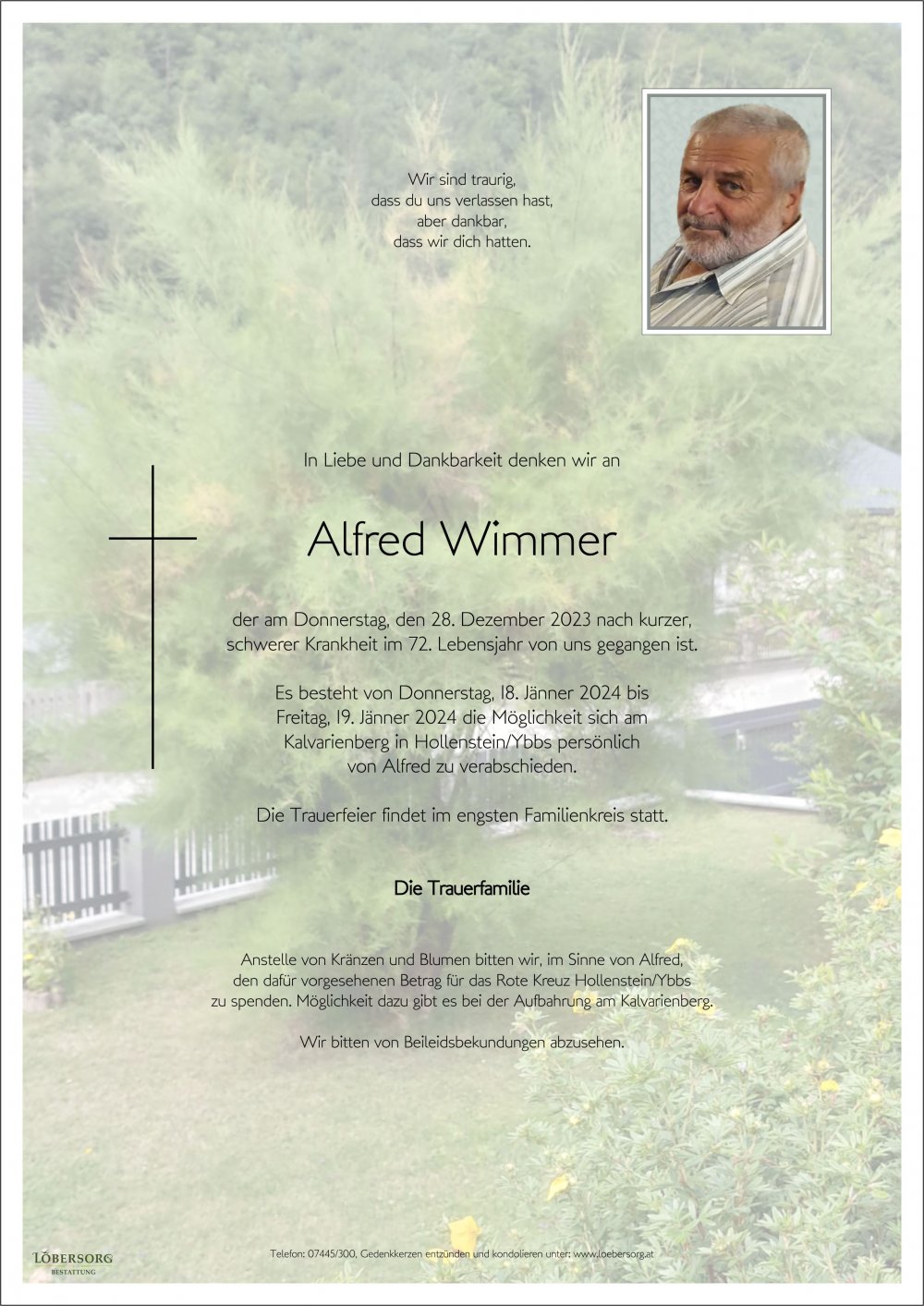 Wir sind traurig,
dass du uns verlassen hast,
aber dankbar,
dass wir dich hatten.

In Liebe und Dankbarkeit denken wir an

Alfred Wimmer

der am Donnerstag, den 28. Dezember 2023 nach kurzer, schwerer Krankheit im 72. Lebensjahr von uns gegangen ist.

Es besteht von Donnerstag, 18. Jänner 2024 bis Freitag, 19. Jänner 2024 die Möglichkeit sich am Kalvarienberg in Hollenstein/Ybbs persönlich von Alfred zu verabschieden.

Die Trauerfeier findet im engsten Familienkreis statt.

Die Trauerfamilie

Anstelle von Kränzen und Blumen bitten wir, im Sinne von Alfred, den dafür vorgesehenen Betrag für das Rote Kreuz Hollenstein/Ybbs zu spenden. Möglichkeit dazu gibt es bei der Aufbahrung am Kalvarienberg.

Wir bitten von Beileidsbekundungen abzusehen.

LÖBERSORG
BESTATTUNG

Telefon: 07445/300, Gedenkkerzen entzünden und kondolieren unter: www.loebersorg.at